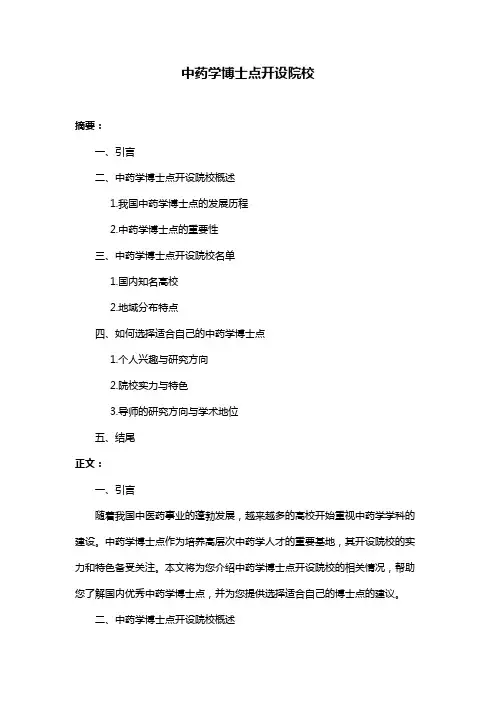 中药学博士点开设院校

摘要：

一、引言

二、中药学博士点开设院校概述

1.我国中药学博士点的发展历程

2.中药学博士点的重要性

三、中药学博士点开设院校名单

1.国内知名高校

2.地域分布特点

四、如何选择适合自己的中药学博士点

1.个人兴趣与研究方向

2.院校实力与特色

3.导师的研究方向与学术地位

五、结尾

正文：

一、引言

随着我国中医药事业的蓬勃发展，越来越多的高校开始重视中药学学科的建设。中药学博士点作为培养高层次中药学人才的重要基地，其开设院校的实力和特色备受关注。本文将为您介绍中药学博士点开设院校的相关情况，帮助您了解国内优秀中药学博士点，并为您提供选择适合自己的博士点的建议。

二、中药学博士点开设院校概述